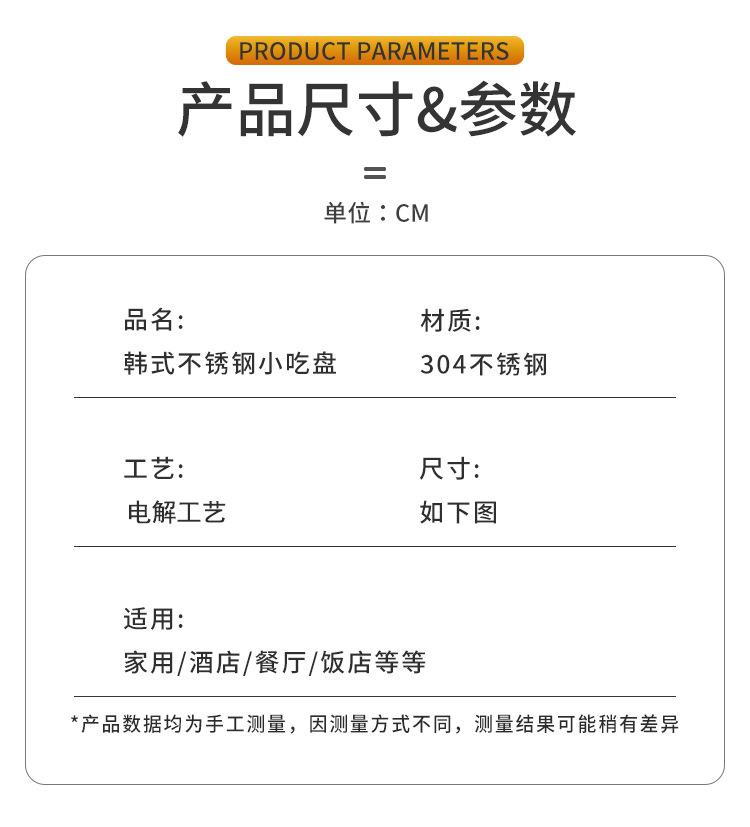 PRODUCT PARAMETERS

产品尺寸&参数

单位：CM

品名:
韩式不锈钢小吃盘

材质:
304不锈钢

工艺:
电解工艺

尺寸:
如下图

适用:
家用/酒店/餐厅/饭店等等

*产品数据均为手工测量，因测量方式不同，测量结果可能稍有差异